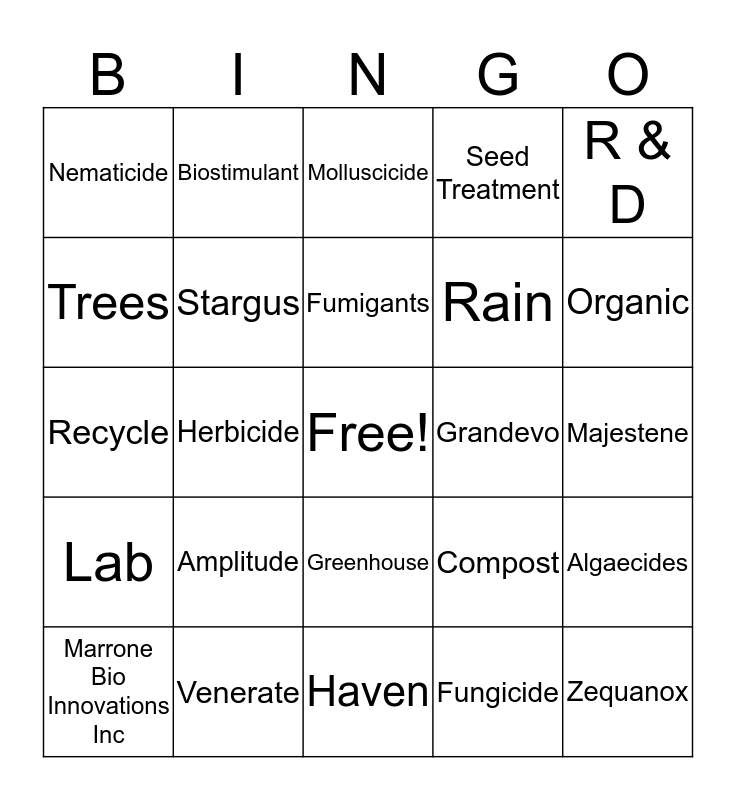 | B | I | N | G | O |
|---|---|---|---|---|
| Nematicide | Biostimulant | Molluscicide | Seed Treatment | R & D |
| Trees | Stargus | Fumigants | Rain | Organic |
| Recycle | Herbicide | Free! | Grandevo | Majestene |
| Lab | Amplitude | Greenhouse | Compost | Algaecides |
| Marrone Bio Innovations Inc | Venerate | Haven | Fungicide | Zequanox |